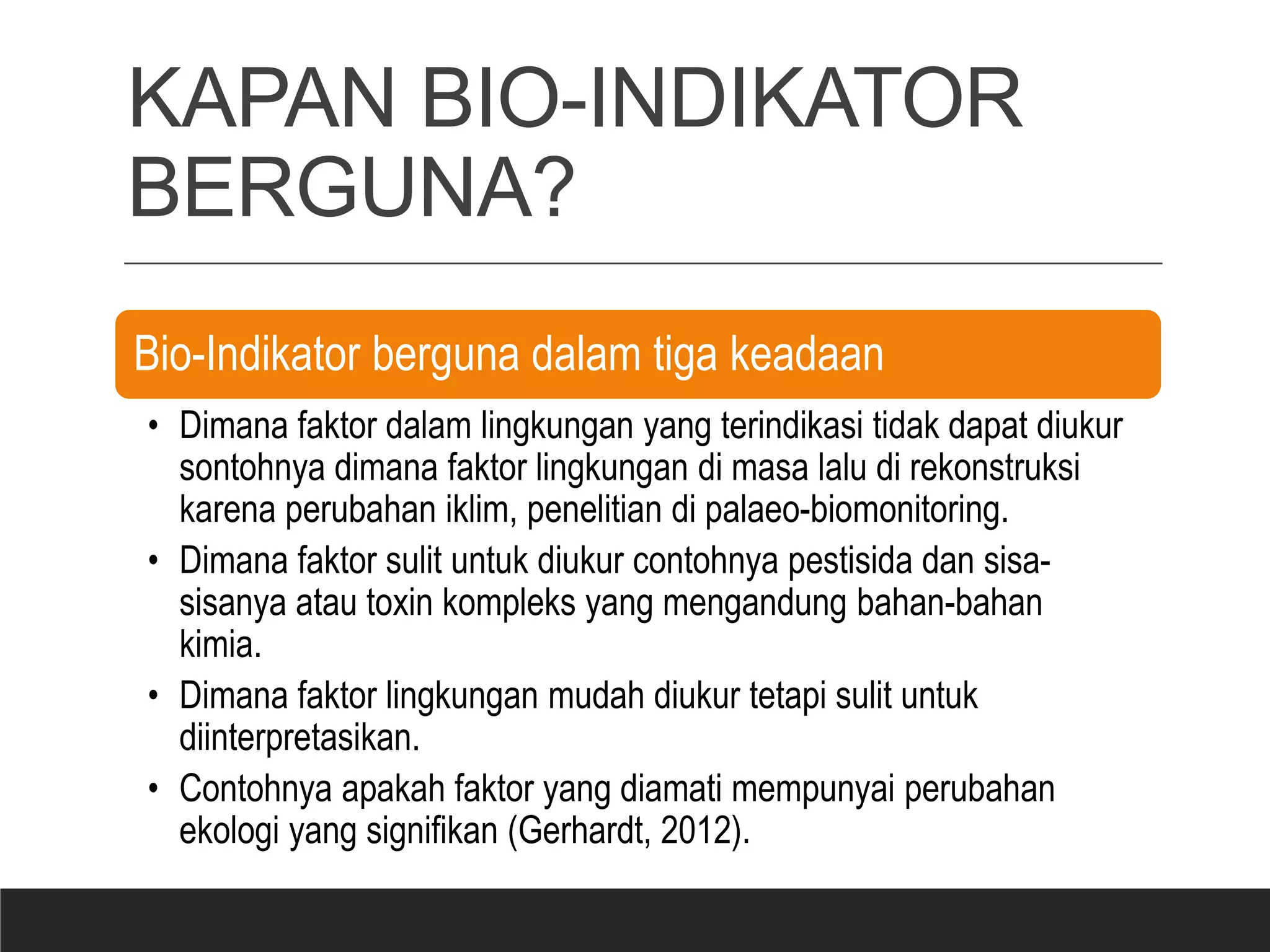 KAPAN BIO-INDIKATOR BERGUNA?

Bio-Indikator berguna dalam tiga keadaan

• Dimana faktor dalam lingkungan yang terindikasi tidak dapat diukur sontohnya dimana faktor lingkungan di masa lalu di rekonstruksi karena perubahan iklim, penelitian di palaeo-biomonitoring.
• Dimana faktor sulit untuk diukur contohnya pestisida dan sisa-sisanya atau toxin kompleks yang mengandung bahan-bahan kimia.
• Dimana faktor lingkungan mudah diukur tetapi sulit untuk diinterpretasikan.
• Contohnya apakah faktor yang diamati mempunyai perubahan ekologi yang signifikan (Gerhardt, 2012).